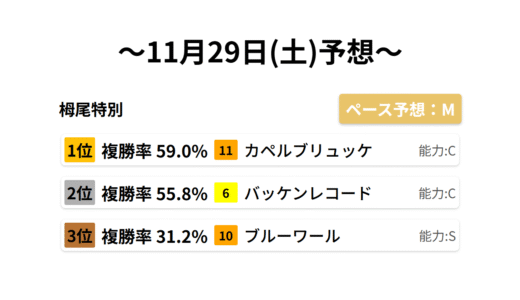 ～11月29日(土)予想～

栂尾特別

ペース予想：M

1位 複勝率 59.0% 11 カペルブリュッケ 能力:C

2位 複勝率 55.8% 6 バッケンレコード 能力:C

3位 複勝率 31.2% 10 ブルーワール 能力:S